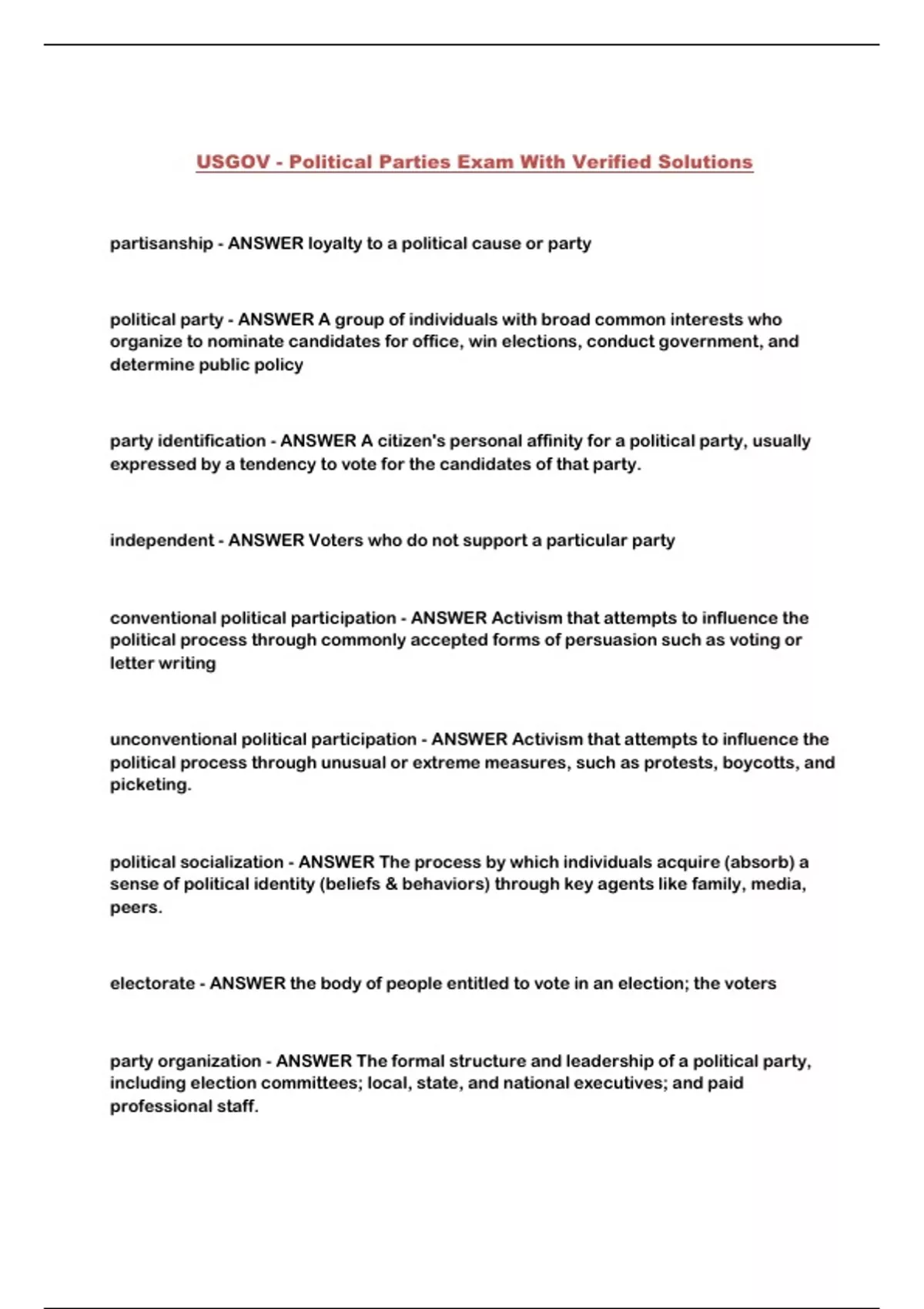 USGOV - Political Parties Exam With Verified Solutions

partisanship - ANSWER loyalty to a political cause or party

political party - ANSWER A group of individuals with broad common interests who organize to nominate candidates for office, win elections, conduct government, and determine public policy

party identification - ANSWER A citizen's personal affinity for a political party, usually expressed by a tendency to vote for the candidates of that party.

independent - ANSWER Voters who do not support a particular party

conventional political participation - ANSWER Activism that attempts to influence the political process through commonly accepted forms of persuasion such as voting or letter writing

unconventional political participation - ANSWER Activism that attempts to influence the political process through unusual or extreme measures, such as protests, boycotts, and picketing.

political socialization - ANSWER The process by which individuals acquire (absorb) a sense of political identity (beliefs & behaviors) through key agents like family, media, peers.

electorate - ANSWER the body of people entitled to vote in an election; the voters

party organization - ANSWER The formal structure and leadership of a political party, including election committees; local, state, and national executives; and paid professional staff.